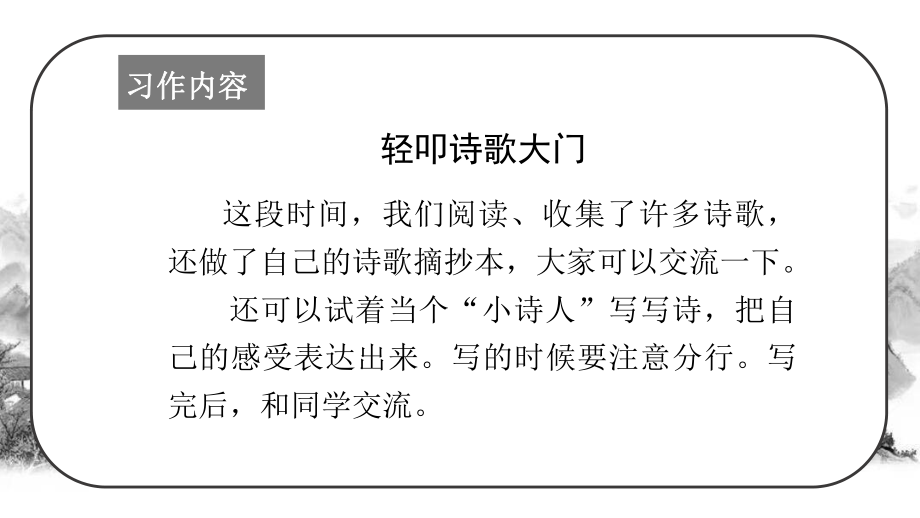 习作内容

轻叩诗歌大门

这段时间，我们阅读、收集了许多诗歌，还做了自己的诗歌摘抄本，大家可以交流一下。

还可以试着当个“小诗人”写写诗，把自己的感受表达出来。写的时候要注意分行。写完后，和同学交流。